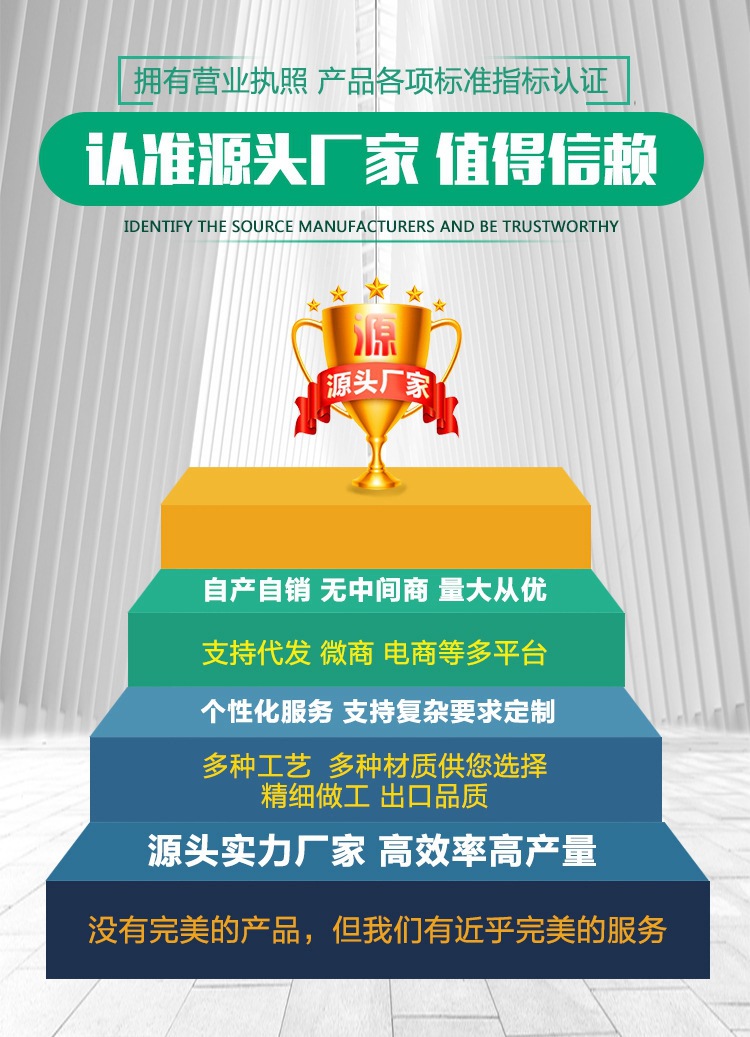 拥有营业执照 产品各项标准指标认证

认准源头厂家 值得信赖

IDENTIFY THE SOURCE MANUFACTURERS AND BE TRUSTWORTHY

源

源头厂家

自产自销 无中间商 量大从优

支持代发 微商 电商等多平台

个性化服务 支持复杂要求定制

多种工艺 多种材质供您选择
精细做工 出口品质

源头实力厂家 高效率高产量

没有完美的产品，但我们有近乎完美的服务